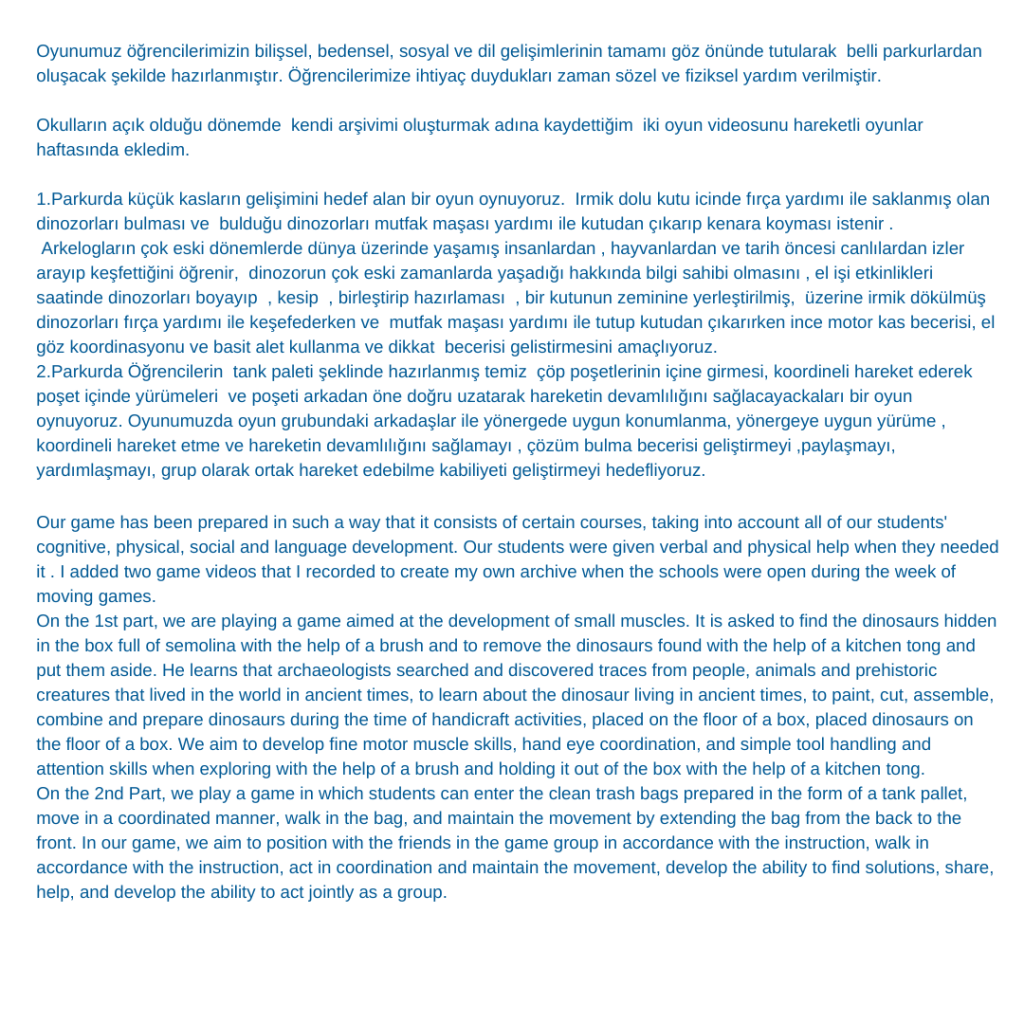 Oyunumuz öğrencilerimizin bilişsel, bedensel, sosyal ve dil gelişimlerinin tamamı göz önünde tutularak belli parkurlardan oluşacak şekilde hazırlanmıştır. Öğrencilerimize ihtiyaç duydukları zaman sözel ve fiziksel yardım verilmiştir.

Okulların açık olduğu dönemde kendi arşivimi oluşturmak adına kaydettiğim iki oyun videosunu hareketli oyunlar haftasında ekledim.

1.Parkurda küçük kasların gelişimini hedef alan bir oyun oynuyoruz. Irmik dolu kutu icinde fırça yardımı ile saklanmış olan dinozorları bulması ve bulduğu dinozorları mutfak maşası yardımı ile kutudan çıkarıp kenara koyması istenir . Arkelogların çok eski dönemlerde dünya üzerinde yaşamış insanlardan , hayvanlardan ve tarih öncesi canlılardan izler arayıp keşfettiğini öğrenir, dinozorun çok eski zamanlarda yaşadığı hakkında bilgi sahibi olmasını , el işi etkinlikleri saatinde dinozorları boyayıp , kesip , birleştirip hazırlaması , bir kutunun zeminine yerleştirilmiş, üzerine irmik dökülmüş dinozorları fırça yardımı ile keşefederken ve mutfak maşası yardımı ile tutup kutudan çıkarırken ince motor kas becerisi, el göz koordinasyonu ve basit alet kullanma ve dikkat becerisi gelistirmesini amaçlıyoruz.
2.Parkurda Öğrencilerin tank paleti şeklinde hazırlanmış temiz çöp poşetlerinin içine girmesi, koordineli hareket ederek poşet içinde yürümeleri ve poşeti arkadan öne doğru uzatarak hareketin devamlılığını sağlacayackaları bir oyun oynuyoruz. Oyunumuzda oyun grubundaki arkadaşlar ile yönergede uygun konumlanma, yönergeye uygun yürüme , koordineli hareket etme ve hareketin devamlılığını sağlamayı , çözüm bulma becerisi geliştirmeyi ,paylaşmayı, yardımlaşmayı, grup olarak ortak hareket edebilme kabiliyeti geliştirmeyi hedefliyoruz.

Our game has been prepared in such a way that it consists of certain courses, taking into account all of our students' cognitive, physical, social and language development. Our students were given verbal and physical help when they needed it . I added two game videos that I recorded to create my own archive when the schools were open during the week of moving games.
On the 1st part, we are playing a game aimed at the development of small muscles. It is asked to find the dinosaurs hidden in the box full of semolina with the help of a brush and to remove the dinosaurs found with the help of a kitchen tong and put them aside. He learns that archaeologists searched and discovered traces from people, animals and prehistoric creatures that lived in the world in ancient times, to learn about the dinosaur living in ancient times, to paint, cut, assemble, combine and prepare dinosaurs during the time of handicraft activities, placed on the floor of a box, placed dinosaurs on the floor of a box. We aim to develop fine motor muscle skills, hand eye coordination, and simple tool handling and attention skills when exploring with the help of a brush and holding it out of the box with the help of a kitchen tong.
On the 2nd Part, we play a game in which students can enter the clean trash bags prepared in the form of a tank pallet, move in a coordinated manner, walk in the bag, and maintain the movement by extending the bag from the back to the front. In our game, we aim to position with the friends in the game group in accordance with the instruction, walk in accordance with the instruction, act in coordination and maintain the movement, develop the ability to find solutions, share, help, and develop the ability to act jointly as a group.